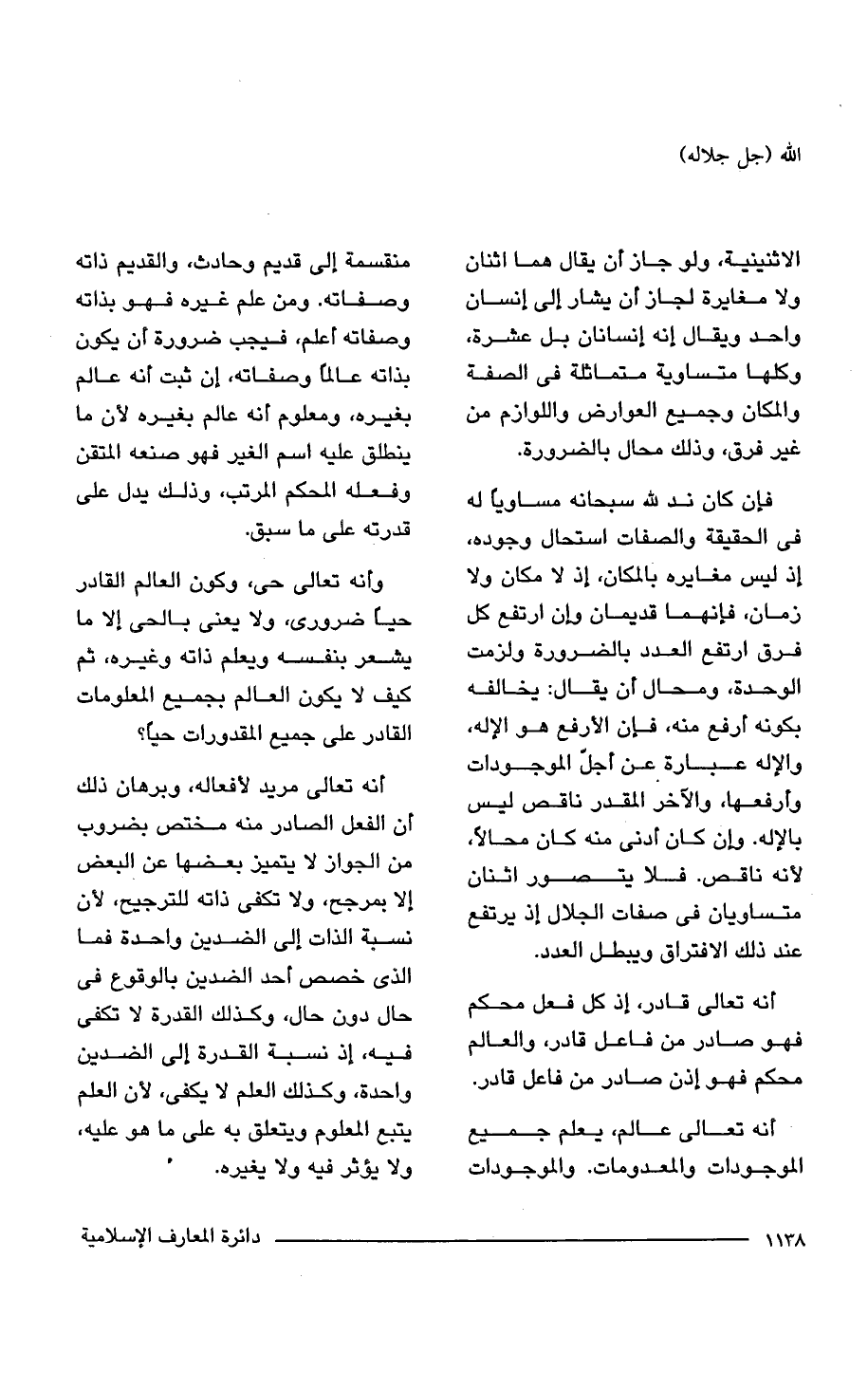 الله (جل جلاله)

الاثنينية، ولو جاز أن يقال هما اثنان ولا مغايرة لجاز أن يشار إلى إنسان واحد ويقال إنه إنسانان بل عشرة، وكلها متساوية متماثلة فى الصفة والمكان وجميع العوارض واللوازم من غير فرق، وذلك محال بالضرورة.

فإن كان ند لله سبحانه مساوياً له فى الحقيقة والصفات استحال وجوده، إذ ليس مغايره بالمكان، إذ لا مكان ولا زمان، فإنهما قديمان وإن ارتفع كل فرق ارتفع العدد بالضرورة ولزمت الوحدة، ومحال أن يقال: يخالفه بكونه أرفع منه، فإن الأرفع هو الإله، والإله عبارة عن أجلّ الموجودات وأرفعها، والآخر المقدر ناقص ليس بالإله. وإن كان أدنى منه كان محالاً، لأنه ناقص. فلا يتصور اثنان متساويان فى صفات الجلال إذ يرتفع عند ذلك الافتراق ويبطل العدد.

أنه تعالى قادر، إذ كل فعل محكم فهو صادر من فاعل قادر، والعالم محكم فهو إذن صادر من فاعل قادر.

أنه تعالى عالم، يعلم جميع الموجودات والمعدومات. والموجودات منقسمة إلى قديم وحادث، والقديم ذاته وصفاته. ومن علم غيره فهو بذاته وصفاته أعلم، فيجب ضرورة أن يكون بذاته عالماً وصفاته، إن ثبت أنه عالم بغيره، ومعلوم أنه عالم بغيره لأن ما ينطلق عليه اسم الغير فهو صنعه المتقن وفعله المحكم المرتب، وذلك يدل على قدرته على ما سبق.

وأنه تعالى حى، وكون العالم القادر حياً ضرورى، ولا يعنى بالحى إلا ما يشعر بنفسه ويعلم ذاته وغيره، ثم كيف لا يكون العالم بجميع المعلومات القادر على جميع المقدورات حياً؟

أنه تعالى مريد لأفعاله، وبرهان ذلك أن الفعل الصادر منه مختص بضروب من الجواز لا يتميز بعضها عن البعض إلا بمرجح، ولا تكفى ذاته للترجيح، لأن نسبة الذات إلى الضدين واحدة فما الذى خصص أحد الضدين بالوقوع فى حال دون حال، وكذلك القدرة لا تكفى فيه، إذ نسبة القدرة إلى الضدين واحدة، وكذلك العلم لا يكفى، لأن العلم يتبع المعلوم ويتعلق به على ما هو عليه، ولا يؤثر فيه ولا يغيره.

١١٣٨ دائرة المعارف الإسلامية